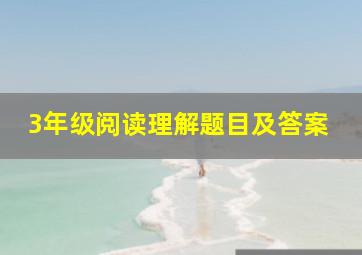 3年级阅读理解题目及答案